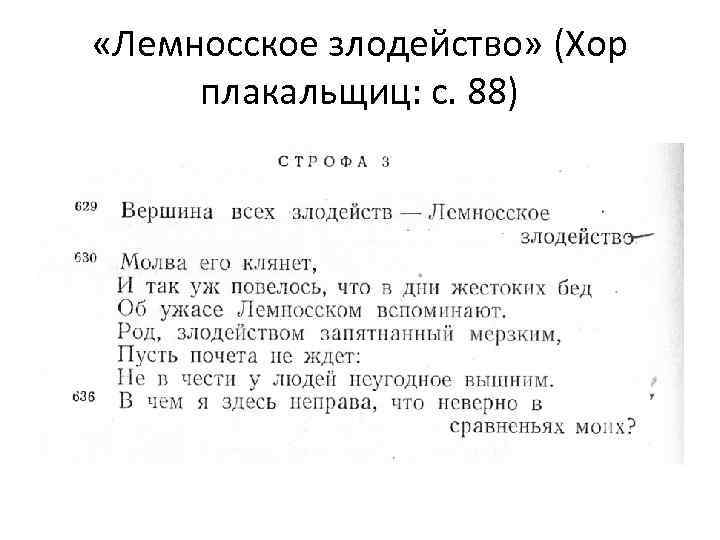 «Лемносское злодейство» (Хор плакальщиц: с. 88)

СТРОФА 3

629 Вершина всех злодейств — Лемносское злодейство

630 Молва его клянет,
И так уж повелось, что в дни жестоких бед
Об ужасе Лемносском вспоминают.
Род, злодейством запятнанный мерзким,
Пусть почета не ждет:
Не в чести у людей неугодное вышним.
636 В чем я здесь неправа, что неверно в сравненьях моих?